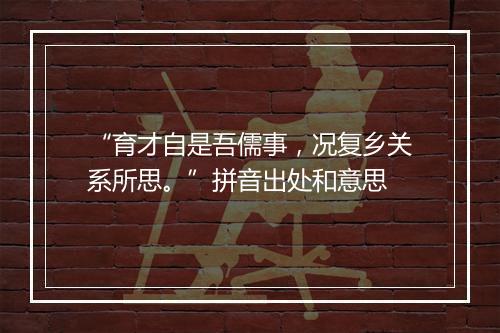 “育才自是吾儒事，况复乡关系所思。” 拼音出处和意思